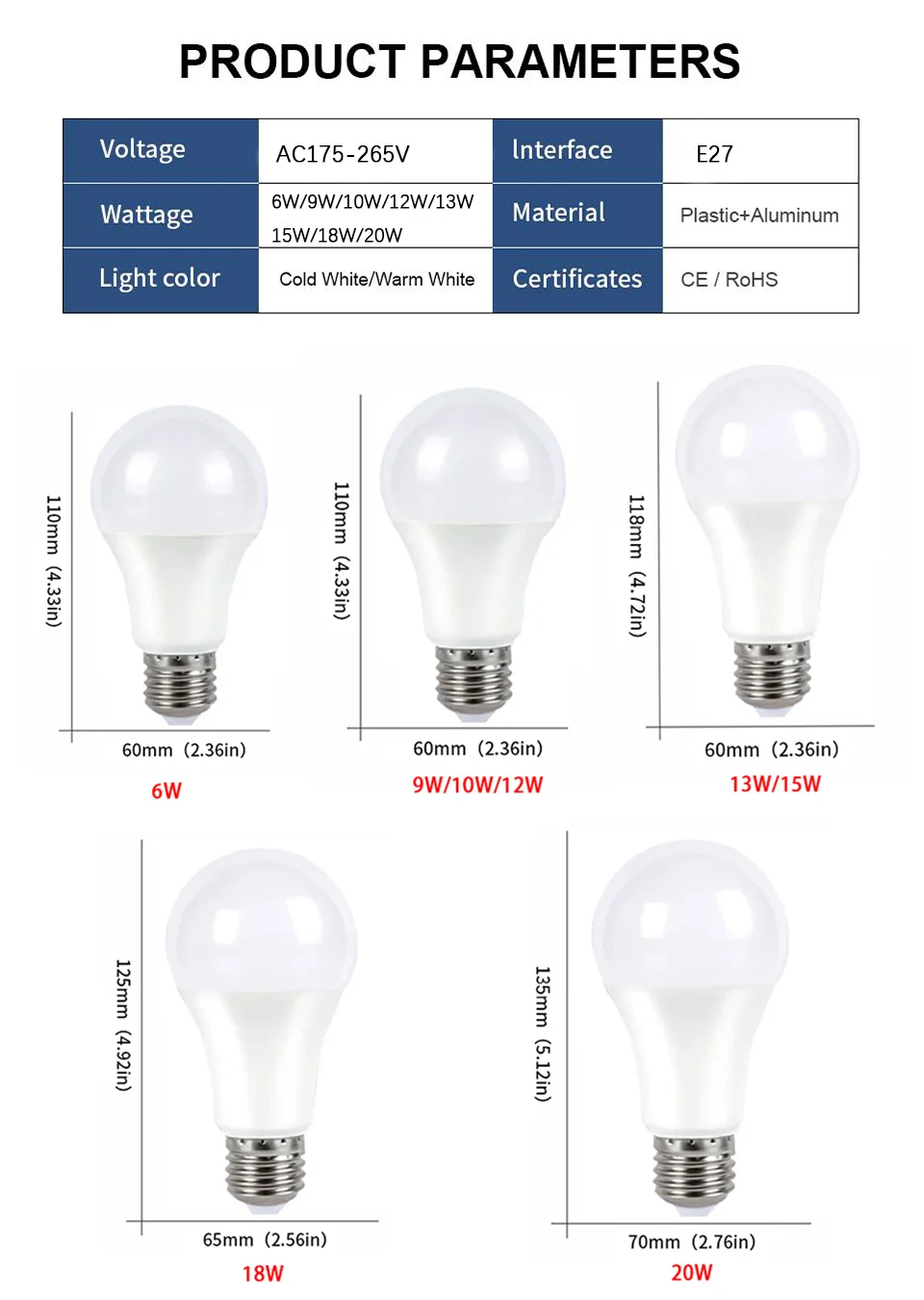 PRODUCT PARAMETERS

| Voltage | AC175-265V | Interface | E27 |
|---|---|---|---|
| Wattage | 6W/9W/10W/12W/13W 15W/18W/20W | Material | Plastic+Aluminum |
| Light color | Cold White/Warm White | Certificates | CE / RoHS |

110mm (4.33in)
60mm (2.36in)
6W

110mm (4.33in)
60mm (2.36in)
9W/10W/12W

118mm (4.72in)
60mm (2.36in)
13W/15W

125mm (4.92in)
65mm (2.56in)
18W

135mm (5.12in)
70mm (2.76in)
20W